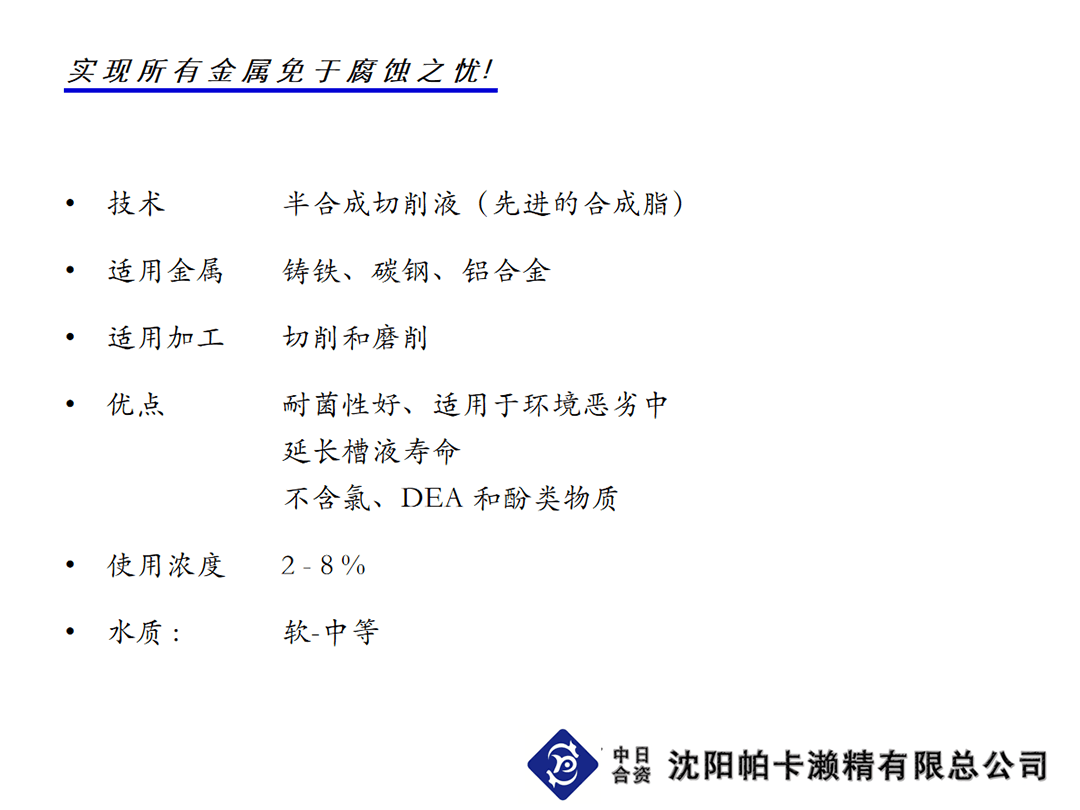 实现所有金属免于腐蚀之忧!

• 技术 半合成切削液（先进的合成脂）

• 适用金属 铸铁、碳钢、铝合金

• 适用加工 切削和磨削

• 优点 耐菌性好、适用于环境恶劣中
延长槽液寿命
不含氯、DEA 和酚类物质

• 使用浓度 2 - 8 %

• 水质： 软-中等

中日合资 沈阳帕卡濑精有限总公司